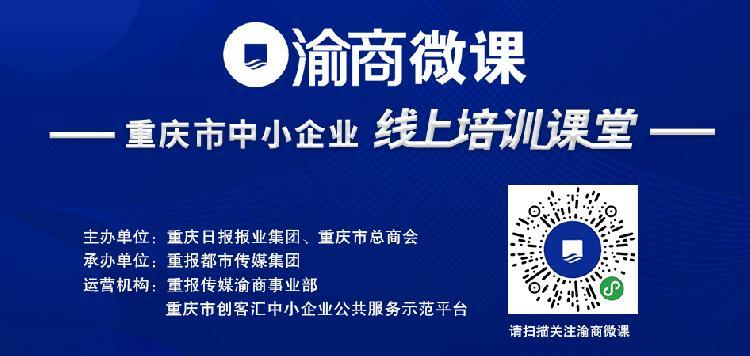 渝商微课

—— 重庆市中小企业 线上培训课堂 ——

主办单位：重庆日报报业集团、重庆市总商会
承办单位：重报都市传媒集团
运营机构：重报传媒渝商事业部
重庆市创客汇中小企业公共服务示范平台

请扫描关注渝商微课